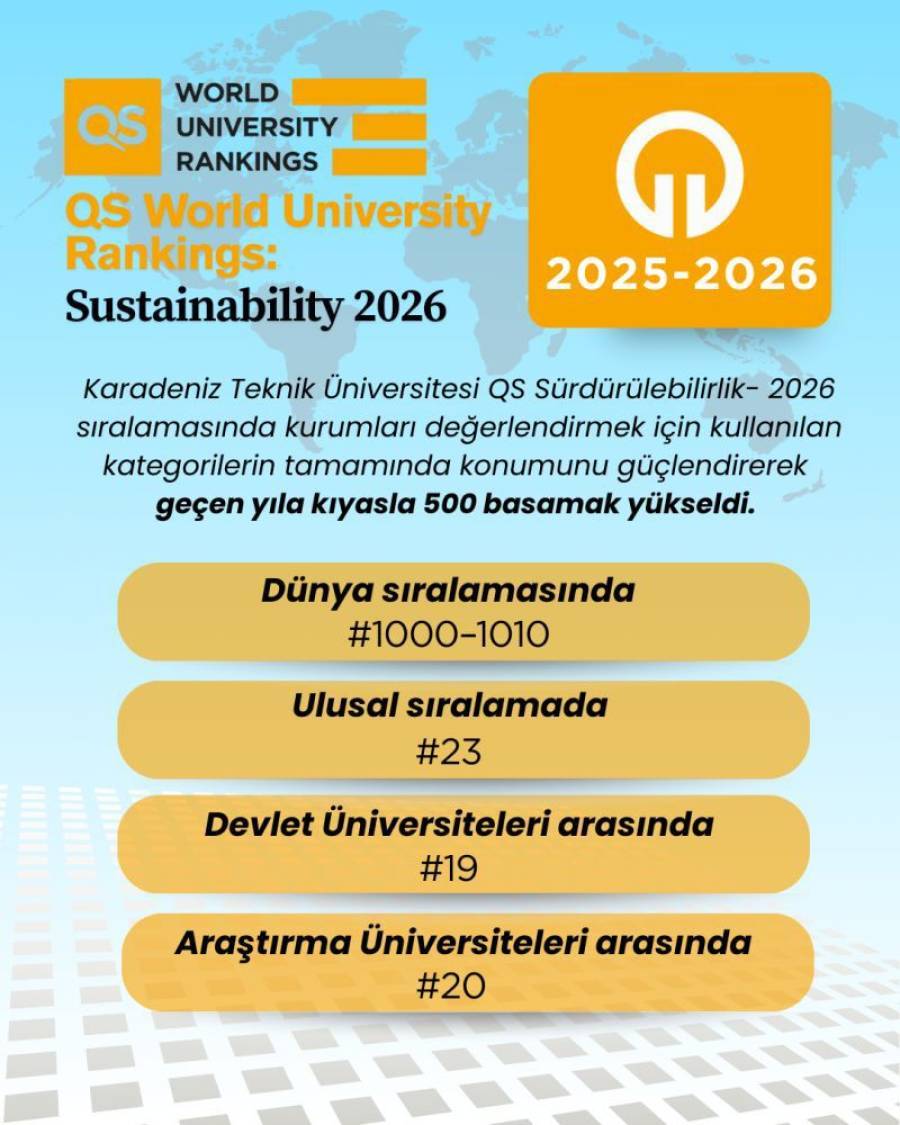 QS

WORLD
UNIVERSITY
RANKINGS

QS World University Rankings:
Sustainability 2026

2025-2026

Karadeniz Teknik Üniversitesi QS Sürdürülebilirlik- 2026 sıralamasında kurumları değerlendirmek için kullanılan kategorilerin tamamında konumunu güçlendirerek geçen yıla kıyasla 500 basamak yükseldi.

Dünya sıralamasında
#1000-1010

Ulusal sıralamada
#23

Devlet Üniversiteleri arasında
#19

Araştırma Üniversiteleri arasında
#20